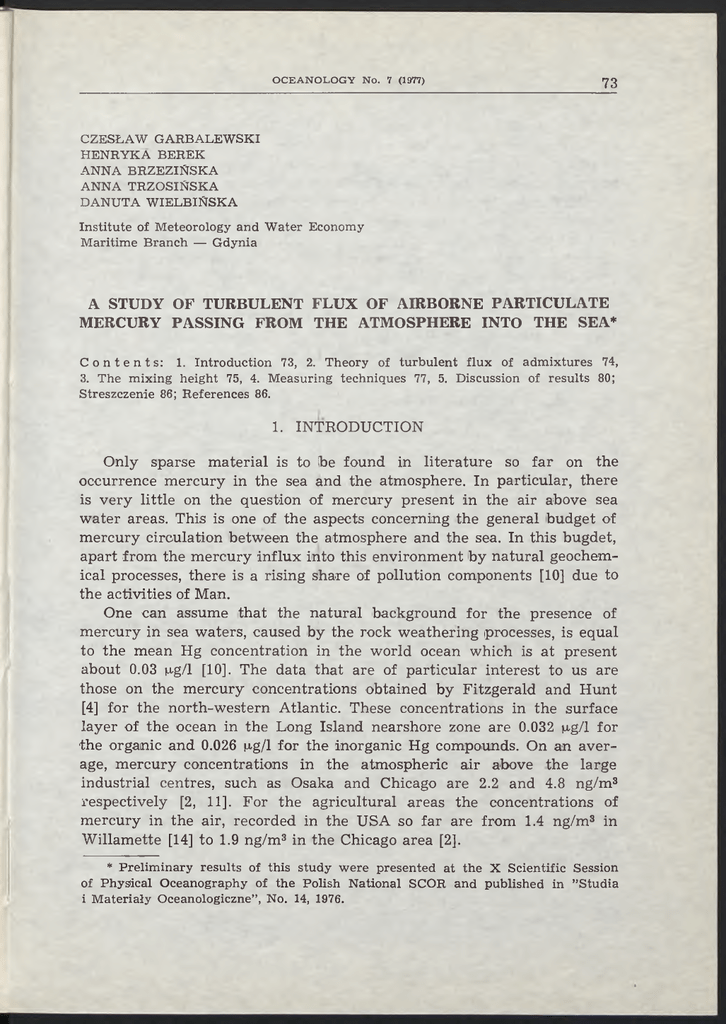 OCEANOLOGY No. 7 (1977)

73

CZESŁAW GARBALEWSKI
HENRYKA BEREK
ANNA BRZEZIŃSKA
ANNA TRZOSIŃSKA
DANUTA WIELBIŃSKA

Institute of Meteorology and Water Economy
Maritime Branch — Gdynia

A STUDY OF TURBULENT FLUX OF AIRBORNE PARTICULATE MERCURY PASSING FROM THE ATMOSPHERE INTO THE SEA*

Contents: 1. Introduction 73, 2. Theory of turbulent flux of admixtures 74, 3. The mixing height 75, 4. Measuring techniques 77, 5. Discussion of results 80; Streszczenie 86; References 86.

1. INTRODUCTION

Only sparse material is to be found in literature so far on the occurrence mercury in the sea and the atmosphere. In particular, there is very little on the question of mercury present in the air above sea water areas. This is one of the aspects concerning the general budget of mercury circulation between the atmosphere and the sea. In this bugdet, apart from the mercury influx into this environment by natural geochemical processes, there is a rising share of pollution components [10] due to the activities of Man.

One can assume that the natural background for the presence of mercury in sea waters, caused by the rock weathering processes, is equal to the mean Hg concentration in the world ocean which is at present about 0.03 μg/l [10]. The data that are of particular interest to us are those on the mercury concentrations obtained by Fitzgerald and Hunt [4] for the north-western Atlantic. These concentrations in the surface layer of the ocean in the Long Island nearshore zone are 0.032 μg/l for the organic and 0.026 μg/l for the inorganic Hg compounds. On an average, mercury concentrations in the atmospheric air above the large industrial centres, such as Osaka and Chicago are 2.2 and 4.8 ng/m$^3$ respectively [2, 11]. For the agricultural areas the concentrations of mercury in the air, recorded in the USA so far are from 1.4 ng/m$^3$ in Willamette [14] to 1.9 ng/m$^3$ in the Chicago area [2].

* Preliminary results of this study were presented at the X Scientific Session of Physical Oceanography of the Polish National SCOR and published in "Studia i Materiały Oceanologiczne", No. 14, 1976.